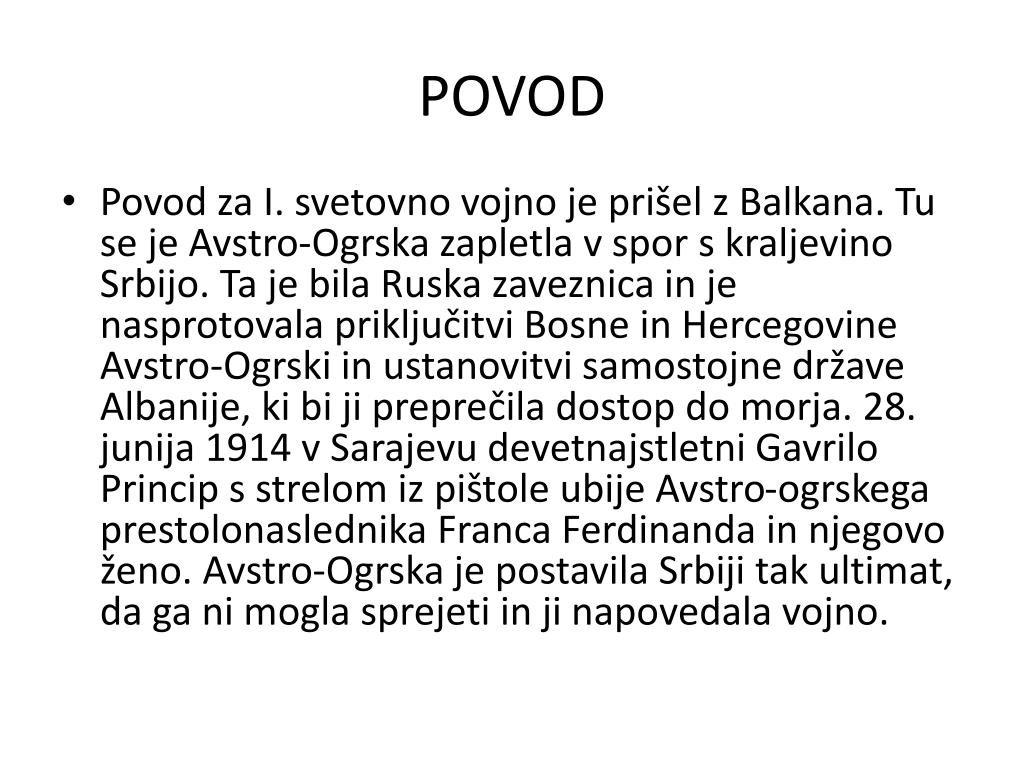 POVOD

• Povod za I. svetovno vojno je prišel z Balkana. Tu se je Avstro-Ogrska zapletla v spor s kraljevino Srbijo. Ta je bila Ruska zaveznica in je nasprotovala priključitvi Bosne in Hercegovine Avstro-Ogrski in ustanovitvi samostojne države Albanije, ki bi ji preprečila dostop do morja. 28. junija 1914 v Sarajevu devetnajstletni Gavrilo Princip s strelom iz pištole ubije Avstro-ogrskega prestolonaslednika Franca Ferdinanda in njegovo ženo. Avstro-Ogrska je postavila Srbiji tak ultimat, da ga ni mogla sprejeti in ji napovedala vojno.